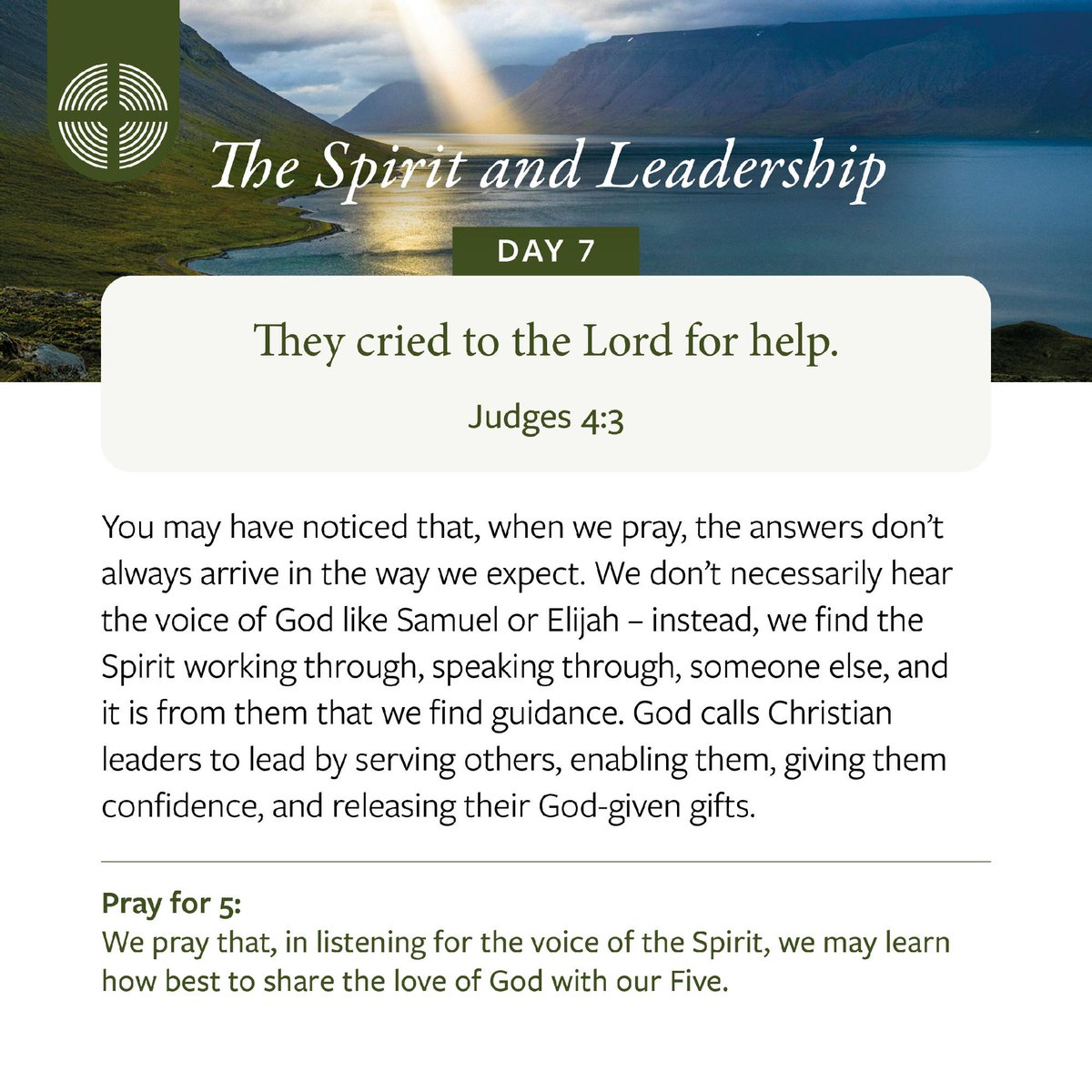 The Spirit and Leadership

DAY 7

They cried to the Lord for help.

Judges 4:3

You may have noticed that, when we pray, the answers don't always arrive in the way we expect. We don't necessarily hear the voice of God like Samuel or Elijah – instead, we find the Spirit working through, speaking through, someone else, and it is from them that we find guidance. God calls Christian leaders to lead by serving others, enabling them, giving them confidence, and releasing their God-given gifts.

Pray for 5:
We pray that, in listening for the voice of the Spirit, we may learn how best to share the love of God with our Five.